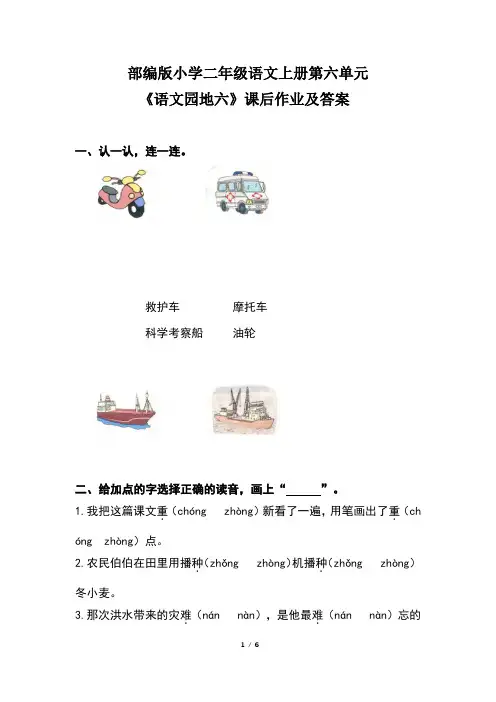 部编版小学二年级语文上册第六单元
《语文园地六》课后作业及答案

一、认一认，连一连。

救护车　　摩托车
科学考察船　　油轮

二、给加点的字选择正确的读音，画上“______”。

1.我把这篇课文重（chóng　zhòng）新看了一遍，用笔画出了重（chóng　zhòng）点。

2.农民伯伯在田里用播种（zhǒng　zhòng）机播种（zhǒng　zhòng）冬小麦。

3.那次洪水带来的灾难（nán　nàn），是他最难（nán　nàn）忘的

1 / 6